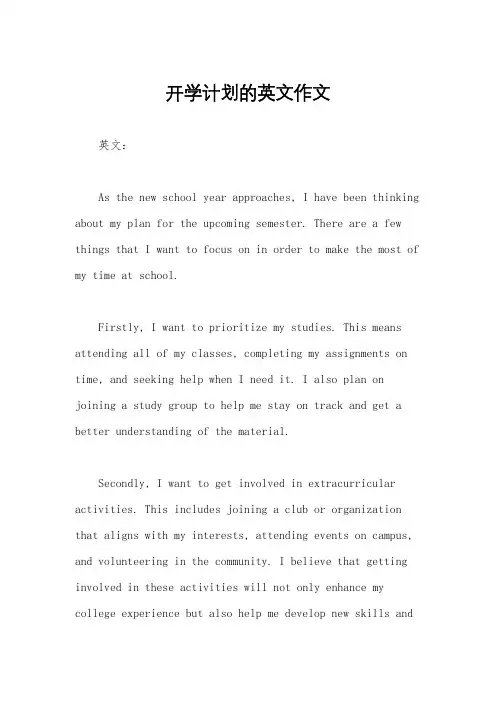 开学计划的英文作文

英文：

As the new school year approaches, I have been thinking about my plan for the upcoming semester. There are a few things that I want to focus on in order to make the most of my time at school.

Firstly, I want to prioritize my studies. This means attending all of my classes, completing my assignments on time, and seeking help when I need it. I also plan on joining a study group to help me stay on track and get a better understanding of the material.

Secondly, I want to get involved in extracurricular activities. This includes joining a club or organization that aligns with my interests, attending events on campus, and volunteering in the community. I believe that getting involved in these activities will not only enhance my college experience but also help me develop new skills and